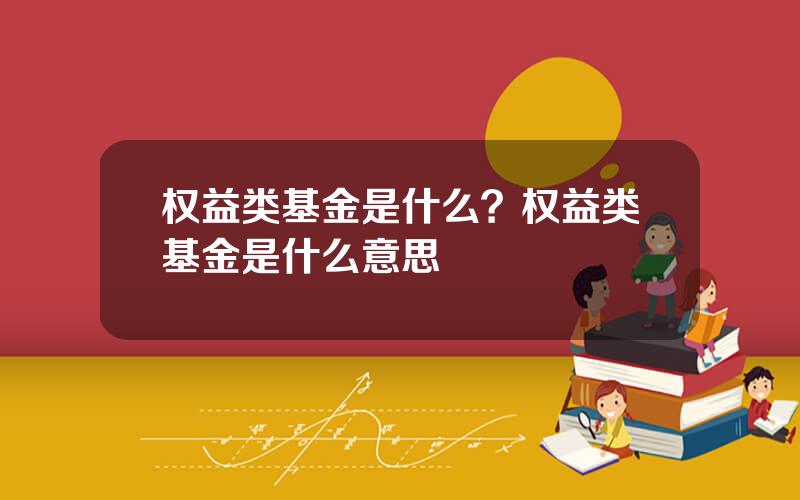 权益类基金是什么？权益类基金是什么意思